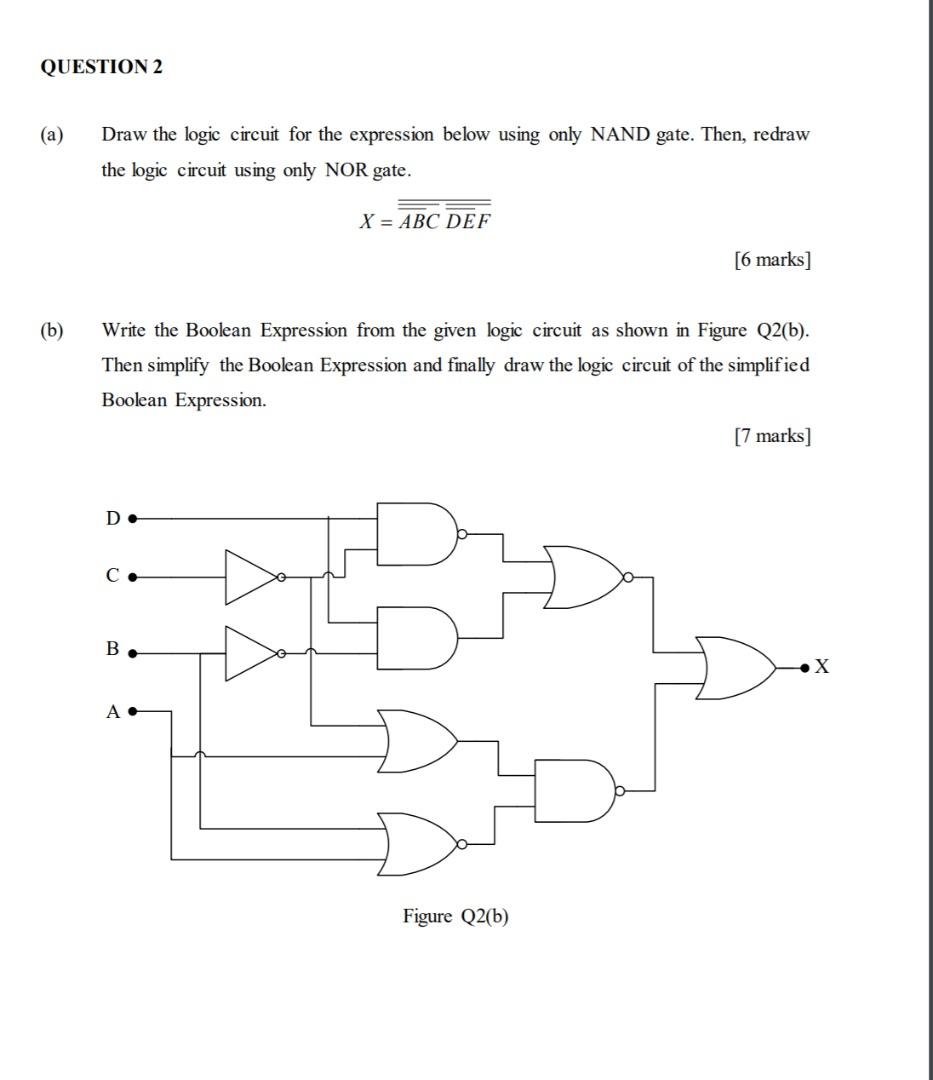 QUESTION 2

(a) Draw the logic circuit for the expression below using only NAND gate. Then, redraw the logic circuit using only NOR gate.

$X = \overline{\overline{\overline{ABC}}\ \overline{\overline{DEF}}}$

[6 marks]

(b) Write the Boolean Expression from the given logic circuit as shown in Figure Q2(b). Then simplify the Boolean Expression and finally draw the logic circuit of the simplified Boolean Expression.

[7 marks]

D
C
B
A
X

Figure Q2(b)